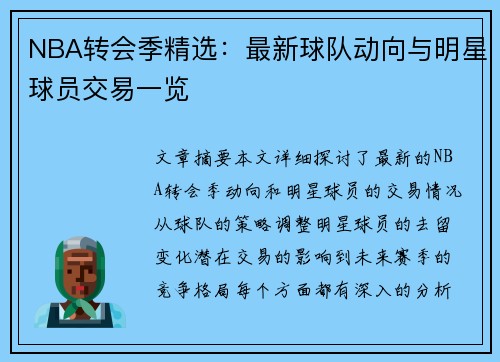 NBA转会季精选：最新球队动向与明星球员交易一览

文章摘要本文详细探讨了最新的NBA转会季动向和明星球员的交易情况从球队的策略调整明星球员的去留变化潜在交易的影响到未来赛季的竞争格局每个方面都有深入的分析